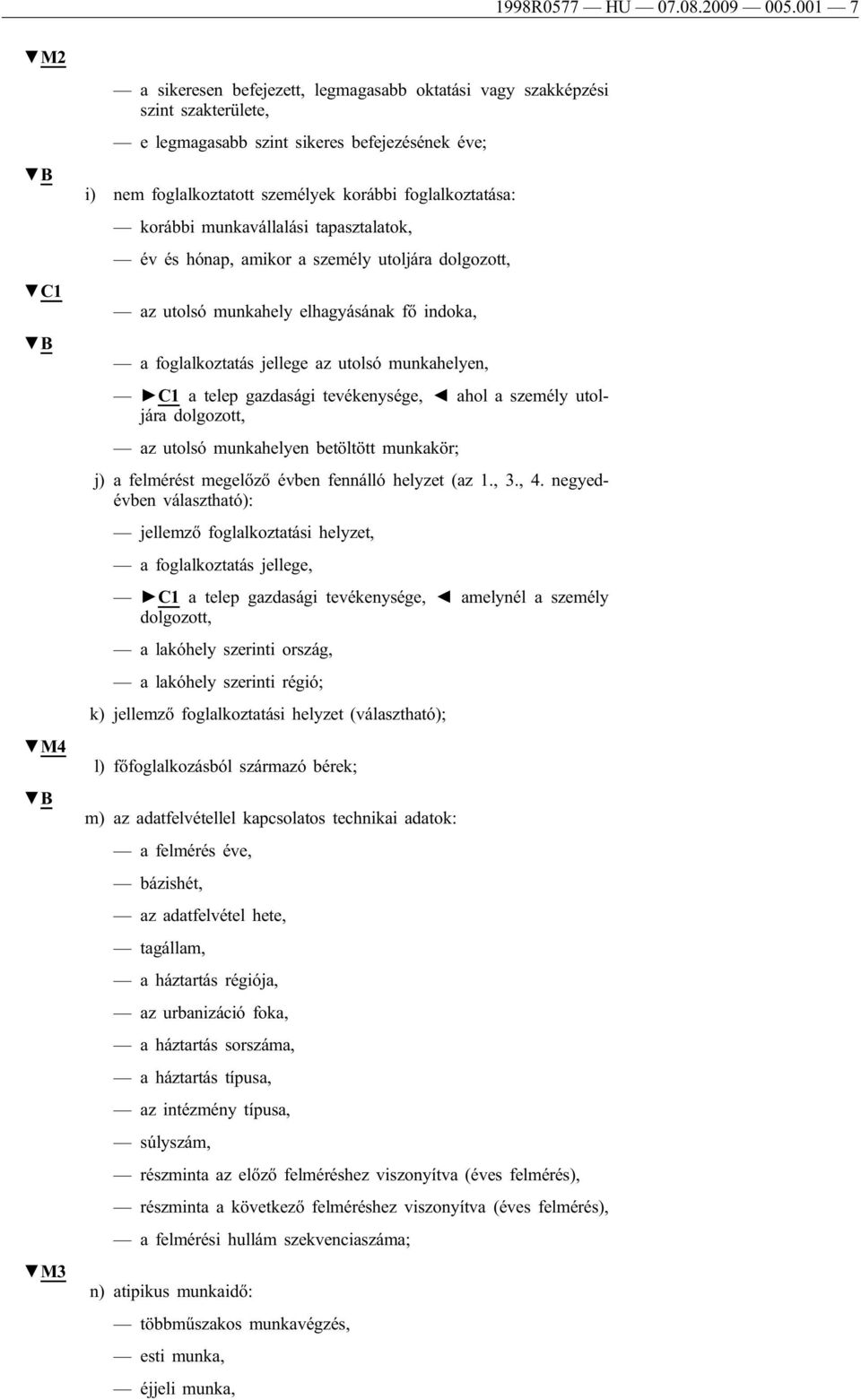 1998R0577 — HU — 07.08.2009 — 005.001 — 7

▼M2

— a sikeresen befejezett, legmagasabb oktatási vagy szakképzési szint szakterülete,

— e legmagasabb szint sikeres befejezésének éve;

▼B

i) nem foglalkoztatott személyek korábbi foglalkoztatása:

— korábbi munkavállalási tapasztalatok,

— év és hónap, amikor a személy utoljára dolgozott,

▼C1

— az utolsó munkahely elhagyásának fő indoka,

▼B

— a foglalkoztatás jellege az utolsó munkahelyen,

— ►C1 a telep gazdasági tevékenysége, ◄ ahol a személy utoljára dolgozott,

— az utolsó munkahelyen betöltött munkakör;

j) a felmérést megelőző évben fennálló helyzet (az 1., 3., 4. negyedévben választható):

— jellemző foglalkoztatási helyzet,

— a foglalkoztatás jellege,

— ►C1 a telep gazdasági tevékenysége, ◄ amelynél a személy dolgozott,

— a lakóhely szerinti ország,

— a lakóhely szerinti régió;

k) jellemző foglalkoztatási helyzet (választható);

▼M4

l) főfoglalkozásból származó bérek;

▼B

m) az adatfelvétellel kapcsolatos technikai adatok:

— a felmérés éve,

— bázishét,

— az adatfelvétel hete,

— tagállam,

— a háztartás régiója,

— az urbanizáció foka,

— a háztartás sorszáma,

— a háztartás típusa,

— az intézmény típusa,

— súlyszám,

— részminta az előző felméréshez viszonyítva (éves felmérés),

— részminta a következő felméréshez viszonyítva (éves felmérés),

— a felmérési hullám szekvenciaszáma;

▼M3

n) atipikus munkaidő:

— többműszakos munkavégzés,

— esti munka,

— éjjeli munka,